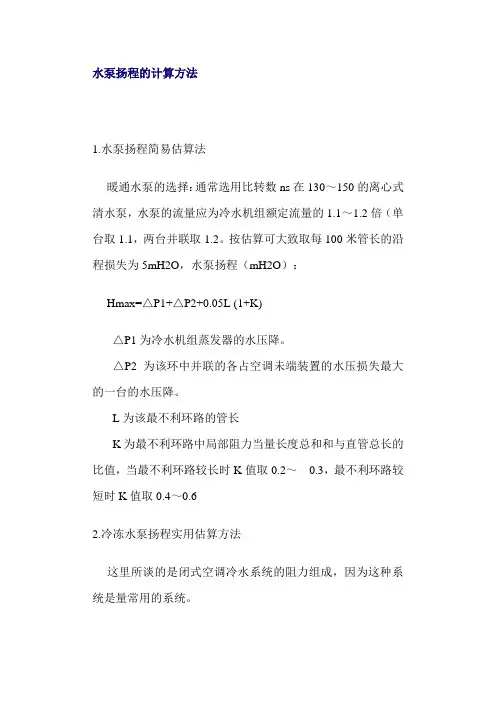 水泵扬程的计算方法

1.水泵扬程简易估算法

暖通水泵的选择：通常选用比转数 ns 在 130～150 的离心式清水泵，水泵的流量应为冷水机组额定流量的 1.1～1.2 倍（单台取 1.1，两台并联取 1.2。按估算可大致取每 100 米管长的沿程损失为 5mH2O，水泵扬程（mH2O）：

Hmax=△P1+△P2+0.05L (1+K)

△P1 为冷水机组蒸发器的水压降。

△P2 为该环中并联的各占空调未端装置的水压损失最大的一台的水压降。

L 为该最不利环路的管长

K 为最不利环路中局部阻力当量长度总和和与直管总长的比值，当最不利环路较长时 K 值取 0.2～ 0.3，最不利环路较短时 K 值取 0.4～0.6

2.冷冻水泵扬程实用估算方法

这里所谈的是闭式空调冷水系统的阻力组成，因为这种系统是量常用的系统。